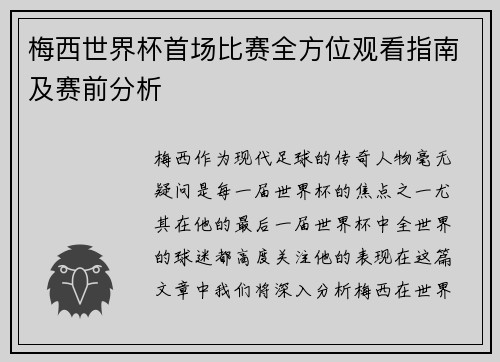 梅西世界杯首场比赛全方位观看指南及赛前分析

梅西作为现代足球的传奇人物毫无疑问是每一届世界杯的焦点之一尤其在他的最后一届世界杯中全世界的球迷都高度关注他的表现在这篇文章中我们将深入分析梅西在世界